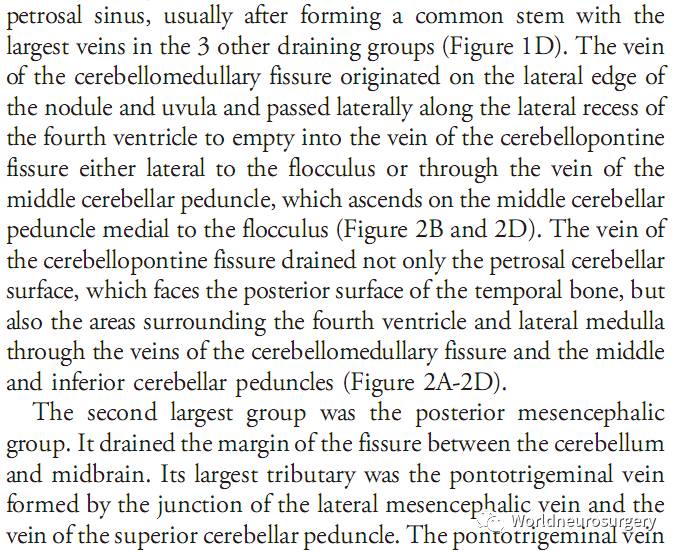 petrosal sinus, usually after forming a common stem with the largest veins in the 3 other draining groups (Figure 1D). The vein of the cerebellomedullary fissure originated on the lateral edge of the nodule and uvula and passed laterally along the lateral recess of the fourth ventricle to empty into the vein of the cerebellopontine fissure either lateral to the flocculus or through the vein of the middle cerebellar peduncle, which ascends on the middle cerebellar peduncle medial to the flocculus (Figure 2B and 2D). The vein of the cerebellopontine fissure drained not only the petrosal cerebellar surface, which faces the posterior surface of the temporal bone, but also the areas surrounding the fourth ventricle and lateral medulla through the veins of the cerebellomedullary fissure and the middle and inferior cerebellar peduncles (Figure 2A-2D).

The second largest group was the posterior mesencephalic group. It drained the margin of the fissure between the cerebellum and midbrain. Its largest tributary was the pontotrigeminal vein formed by the junction of the lateral mesencephalic vein and the vein of the superior cerebellar peduncle. The pontotrigeminal vein

Worldneurosurgery